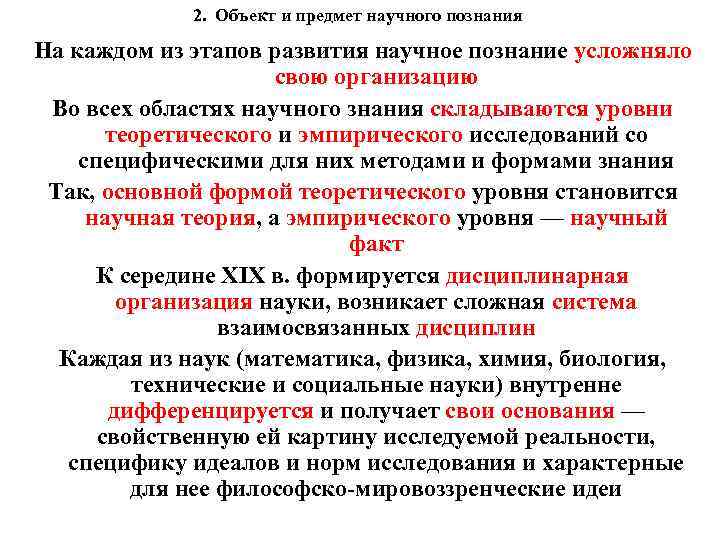 2. Объект и предмет научного познания

На каждом из этапов развития научное познание усложняло свою организацию

Во всех областях научного знания складываются уровни теоретического и эмпирического исследований со специфическими для них методами и формами знания

Так, основной формой теоретического уровня становится научная теория, а эмпирического уровня — научный факт

К середине XIX в. формируется дисциплинарная организация науки, возникает сложная система взаимосвязанных дисциплин

Каждая из наук (математика, физика, химия, биология, технические и социальные науки) внутренне дифференцируется и получает свои основания — свойственную ей картину исследуемой реальности, специфику идеалов и норм исследования и характерные для нее философско-мировоззренческие идеи